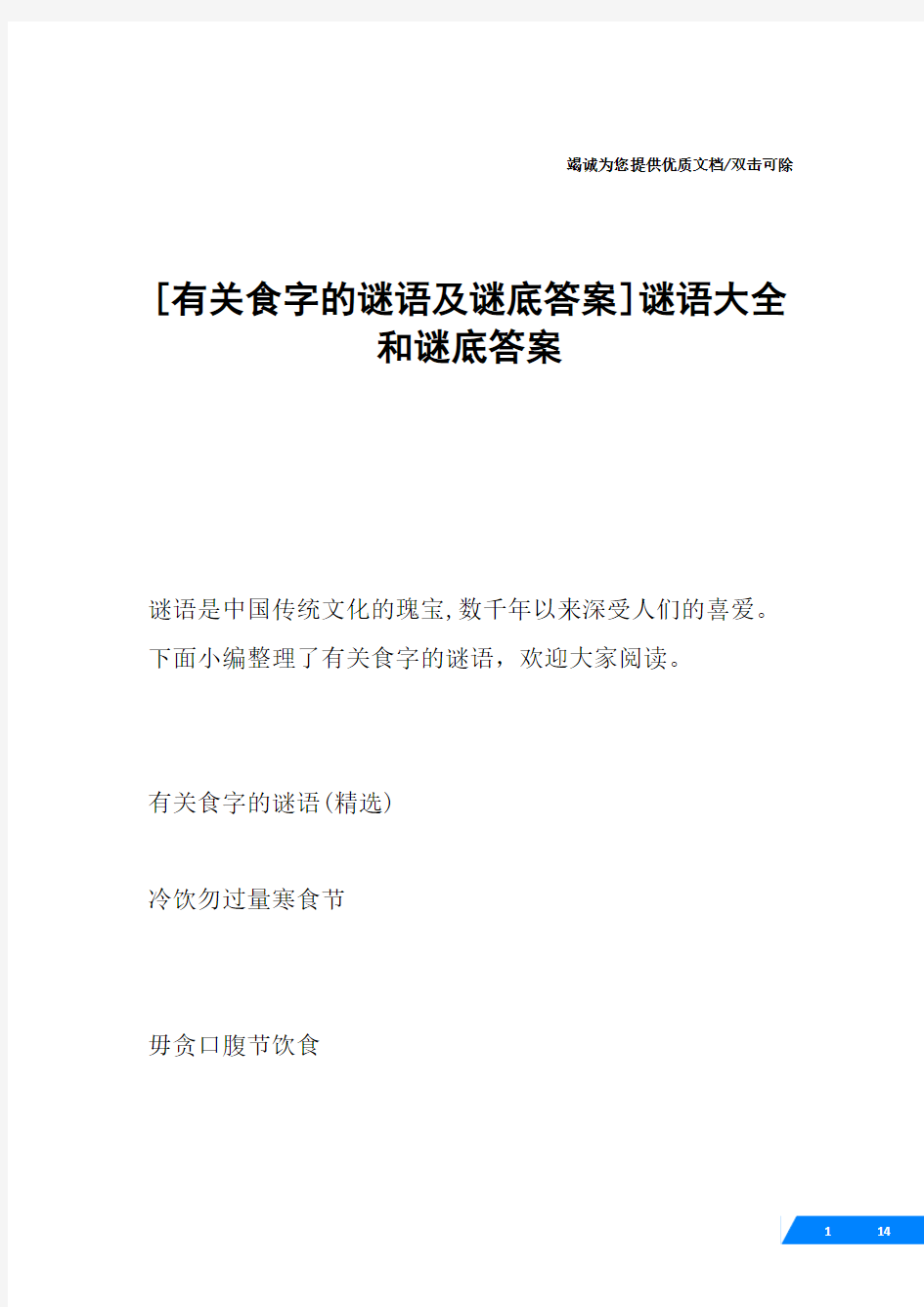 竭诚为您提供优质文档/双击可除

[有关食字的谜语及谜底答案]谜语大全和谜底答案

谜语是中国传统文化的瑰宝,数千年以来深受人们的喜爱。下面小编整理了有关食字的谜语，欢迎大家阅读。

有关食字的谜语(精选)

冷饮勿过量寒食节

毋贪口腹节饮食

1 14